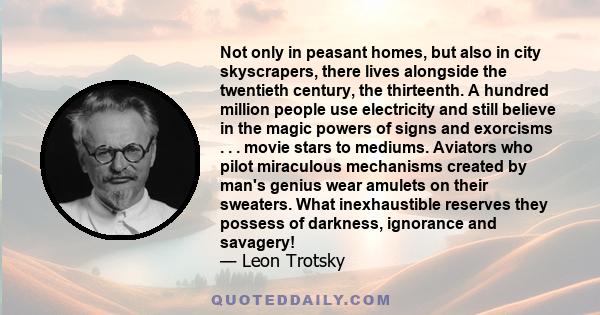 Not only in peasant homes, but also in city skyscrapers, there lives alongside the twentieth century, the thirteenth. A hundred million people use electricity and still believe in the magic powers of signs and exorcisms . . . movie stars to mediums. Aviators who pilot miraculous mechanisms created by man's genius wear amulets on their sweaters. What inexhaustible reserves they possess of darkness, ignorance and savagery!
— Leon Trotsky

QUOTEDDAILY.COM